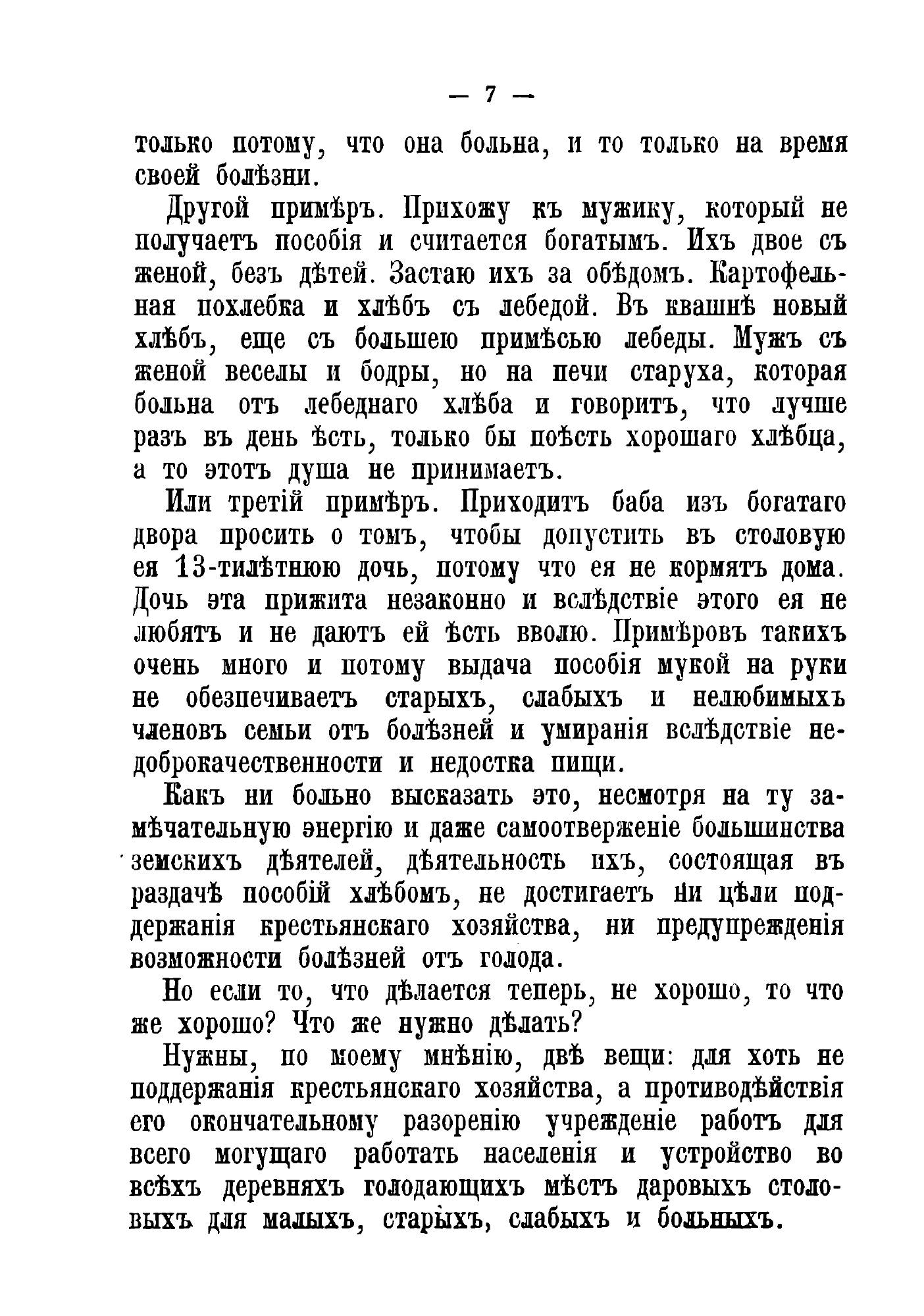 — 7 —

только потому, что она больна, и то только на время своей болѣзни.

Другой примѣръ. Прихожу къ мужику, который не получаетъ пособія и считается богатымъ. Ихъ двое съ женой, безъ дѣтей. Застаю ихъ за обѣдомъ. Картофельная похлебка и хлѣбъ съ лебедой. Въ квашнѣ новый хлѣбъ, еще съ большею примѣсью лебеды. Мужъ съ женой веселы и бодры, но на печи старуха, которая больна отъ лебеднаго хлѣба и говоритъ, что лучше разъ въ день ѣсть, только бы поѣсть хорошаго хлѣбца, а то этотъ душа не принимаетъ.

Или третій примѣръ. Приходитъ баба изъ богатаго двора просить о томъ, чтобы допустить въ столовую ея 13-тилѣтнюю дочь, потому что ея не кормятъ дома. Дочь эта прижита незаконно и вслѣдствіе этого ея не любятъ и не даютъ ей ѣсть вволю. Примѣровъ такихъ очень много и потому выдача пособія мукой на руки не обезпечиваетъ старыхъ, слабыхъ и нелюбимыхъ членовъ семьи отъ болѣзней и умиранія вслѣдствіе недоброкачественности и недостка пищи.

Какъ ни больно высказать это, несмотря на ту замѣчательную энергію и даже самоотверженіе большинства земскихъ дѣятелей, дѣятельность ихъ, состоящая въ раздачѣ пособій хлѣбомъ, не достигаетъ ни цѣли поддержанія крестьянскаго хозяйства, ни предупрежденія возможности болѣзней отъ голода.

Но если то, что дѣлается теперь, не хорошо, то что же хорошо? Что же нужно дѣлать?

Нужны, по моему мнѣнію, двѣ вещи: для хоть не поддержанія крестьянскаго хозяйства, а противодѣйствія его окончательному разоренію учрежденіе работъ для всего могущаго работать населенія и устройство во всѣхъ деревняхъ голодающихъ мѣстъ даровыхъ столовыхъ для малыхъ, старыхъ, слабыхъ и больныхъ.